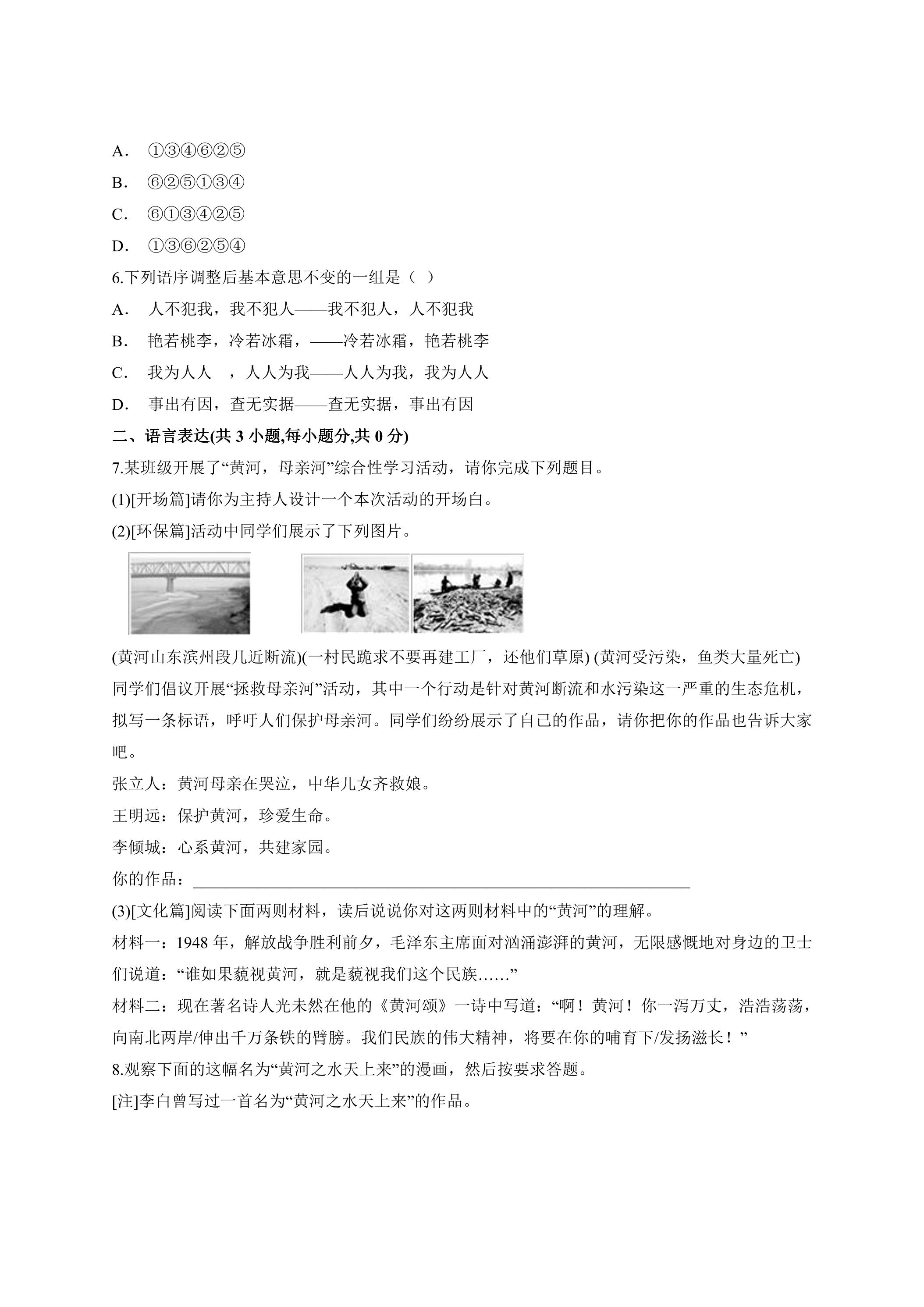 A. ①③④⑥②⑤

B. ⑥②⑤①③④

C. ⑥①③④②⑤

D. ①③⑥②⑤④

6.下列语序调整后基本意思不变的一组是（ ）

A. 人不犯我，我不犯人——我不犯人，人不犯我

B. 艳若桃李，冷若冰霜，——冷若冰霜，艳若桃李

C. 我为人人 ，人人为我——人人为我，我为人人

D. 事出有因，查无实据——查无实据，事出有因

二、语言表达(共3小题,每小题分,共0分)

7.某班级开展了“黄河，母亲河”综合性学习活动，请你完成下列题目。

(1)[开场篇]请你为主持人设计一个本次活动的开场白。

(2)[环保篇]活动中同学们展示了下列图片。

(黄河山东滨州段几近断流)(一村民跪求不要再建工厂，还他们草原) (黄河受污染，鱼类大量死亡)

同学们倡议开展“拯救母亲河”活动，其中一个行动是针对黄河断流和水污染这一严重的生态危机，拟写一条标语，呼吁人们保护母亲河。同学们纷纷展示了自己的作品，请你把你的作品也告诉大家吧。

张立人：黄河母亲在哭泣，中华儿女齐救娘。

王明远：保护黄河，珍爱生命。

李倾城：心系黄河，共建家园。

你的作品：____

(3)[文化篇]阅读下面两则材料，读后说说你对这两则材料中的“黄河”的理解。

材料一：1948年，解放战争胜利前夕，毛泽东主席面对汹涌澎湃的黄河，无限感慨地对身边的卫士们说道：“谁如果藐视黄河，就是藐视我们这个民族……”

材料二：现在著名诗人光未然在他的《黄河颂》一诗中写道：“啊！黄河！你一泻万丈，浩浩荡荡，向南北两岸/伸出千万条铁的臂膀。我们民族的伟大精神，将要在你的哺育下/发扬滋长！”

8.观察下面的这幅名为“黄河之水天上来”的漫画，然后按要求答题。

[注]李白曾写过一首名为“黄河之水天上来”的作品。